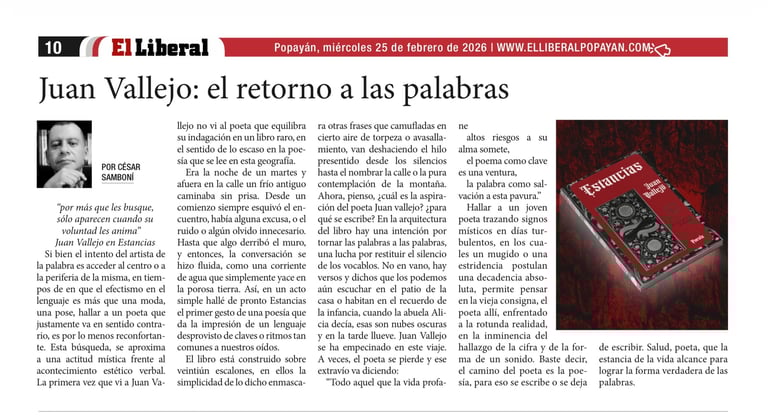 10 El Liberal Popayán, miércoles 25 de febrero de 2026 | WWW.ELLIBERALPOPAYAN.COM

Juan Vallejo: el retorno a las palabras

POR CÉSAR SAMBONÍ

"por más que les busque, sólo aparecen cuando su voluntad les anima"
Juan Vallejo en Estancias

Si bien el intento del artista de la palabra es acceder al centro o a la periferia de la misma, en tiempos de en que el efectismo en el lenguaje es más que una moda, una pose, hallar a un poeta que justamente va en sentido contrario, es por lo menos reconfortante. Esta búsqueda, se aproxima a una actitud mística frente al acontecimiento estético verbal. La primera vez que vi a Juan Vallejo no vi al poeta que equilibra su indagación en un libro raro, en el sentido de lo escaso en la poesía que se lee en esta geografía.

Era la noche de un martes y afuera en la calle un frío antiguo caminaba sin prisa. Desde un comienzo siempre esquivó el encuentro, había alguna excusa, o el ruido o algún olvido innecesario. Hasta que algo derribó el muro, y entonces, la conversación se hizo fluida, como una corriente de agua que simplemente yace en la porosa tierra. Así, en un acto simple hallé de pronto Estancias el primer gesto de una poesía que da la impresión de un lenguaje desprovisto de claves o ritmos tan comunes a nuestros oídos.

El libro está construido sobre veintiún escalones, en ellos la simplicidad de lo dicho enmascara otras frases que camufladas en cierto aire de torpeza o avasallamiento, van deshaciendo el hilo presentido desde los silencios hasta el nombrar la calle o la pura contemplación de la montaña. Ahora, pienso, ¿cuál es la aspiración del poeta Juan vallejo? ¿para qué se escribe? En la arquitectura del libro hay una intención por tornar las palabras a las palabras, una lucha por restituir el silencio de los vocablos. No en vano, hay versos y dichos que los podemos aún escuchar en el patio de la casa o habitan en el recuerdo de la infancia, cuando la abuela Alicia decía, esas son nubes oscuras y en la tarde llueve. Juan Vallejo se ha empecinado en este viaje. A veces, el poeta se pierde y ese extravío va diciendo:

"Todo aquel que la vida profane
altos riesgos a su alma somete,
el poema como clave es una ventura,
la palabra como salvación a esta pavura."

Hallar a un joven poeta trazando signos místicos en días turbulentos, en los cuales un mugido o una estridencia postulan una decadencia absoluta, permite pensar en la vieja consigna, el poeta allí, enfrentado a la rotunda realidad, en la inminencia del hallazgo de la cifra y de la forma de un sonido. Baste decir, el camino del poeta es la poesía, para eso se escribe o se deja de escribir. Salud, poeta, que la estancia de la vida alcance para lograr la forma verdadera de las palabras.

Estancias
Juan Vallejo
Poesía